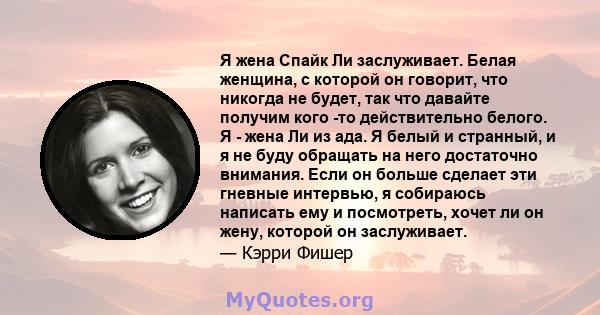 Я жена Спайк Ли заслуживает. Белая женщина, с которой он говорит, что никогда не будет, так что давайте получим кого -то действительно белого. Я - жена Ли из ада. Я белый и странный, и я не буду обращать на него достаточно внимания. Если он больше сделает эти гневные интервью, я собираюсь написать ему и посмотреть, хочет ли он жену, которой он заслуживает.
— Кэрри Фишер

MyQuotes.org